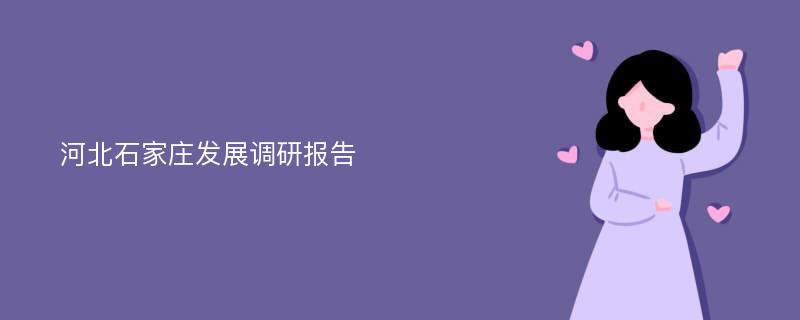 河北石家庄发展调研报告